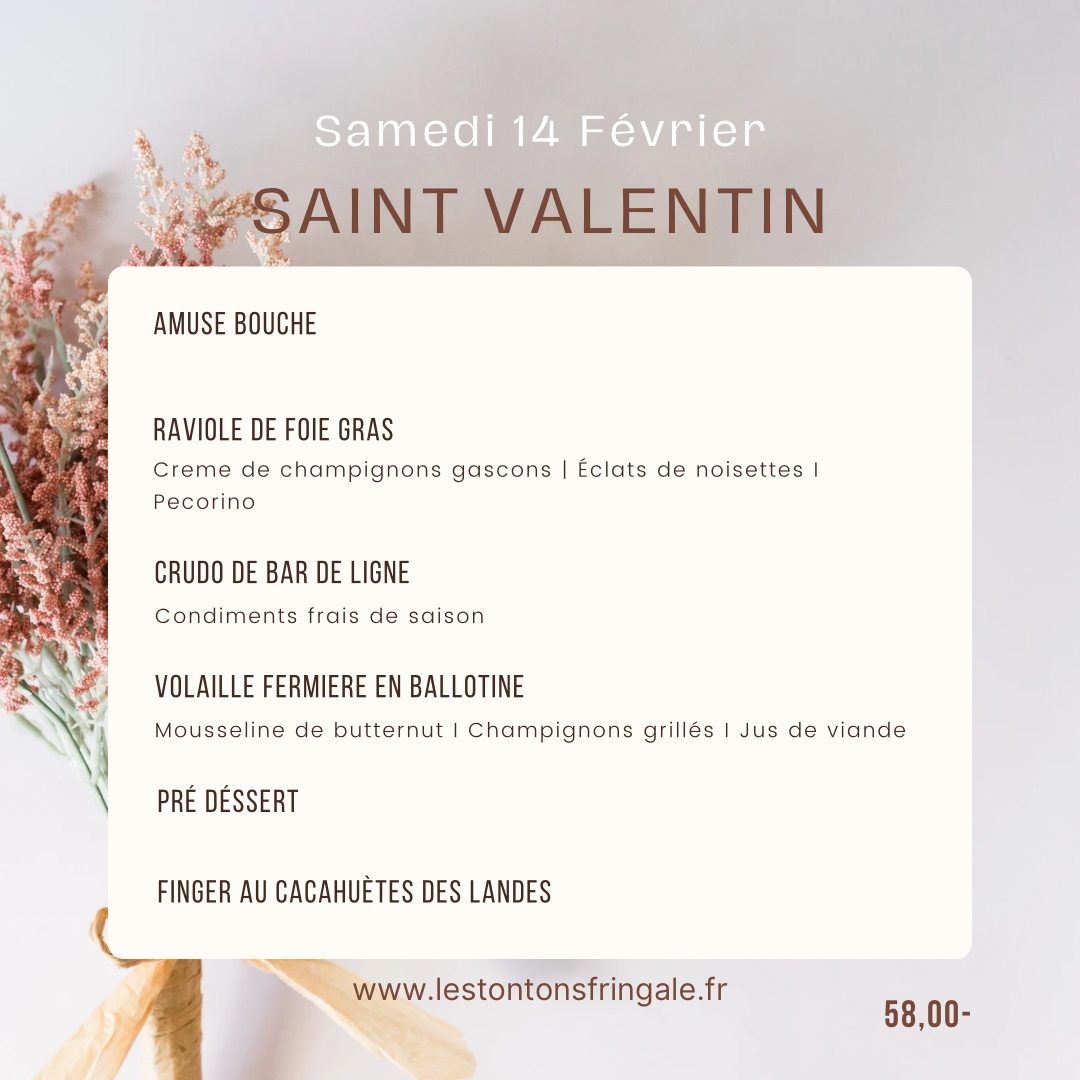 Samedi 14 Février

SAINT VALENTIN

AMUSE BOUCHE

RAVIOLE DE FOIE GRAS

Creme de champignons gascons | Éclats de noisettes I Pecorino

CRUDO DE BAR DE LIGNE

Condiments frais de saison

VOLAILLE FERMIERE EN BALLOTINE

Mousseline de butternut I Champignons grillés I Jus de viande

PRÉ DÉSSERT

FINGER AU CACAHUÈTES DES LANDES

www.lestontonsfringale.fr

58,00-